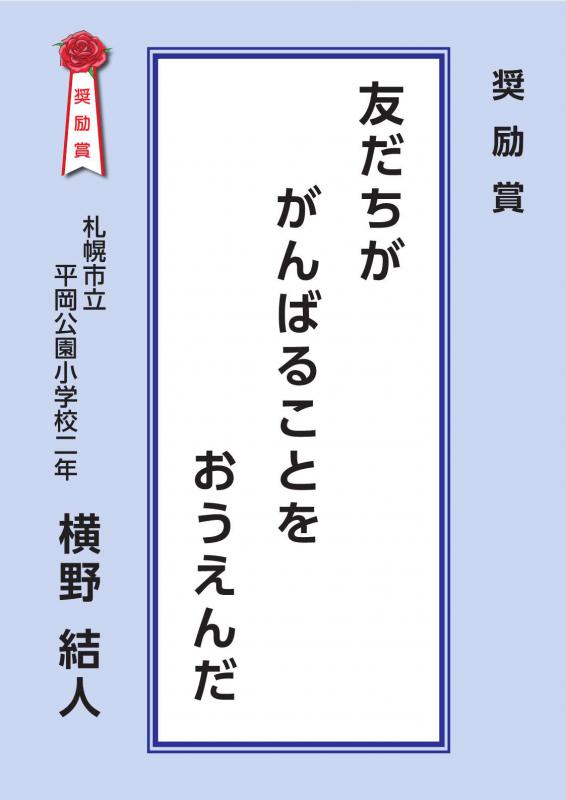 奨励賞

友だちが
がんばることを
おうえんだ

奨励賞

札幌市立
平岡公園小学校二年

横野 結人